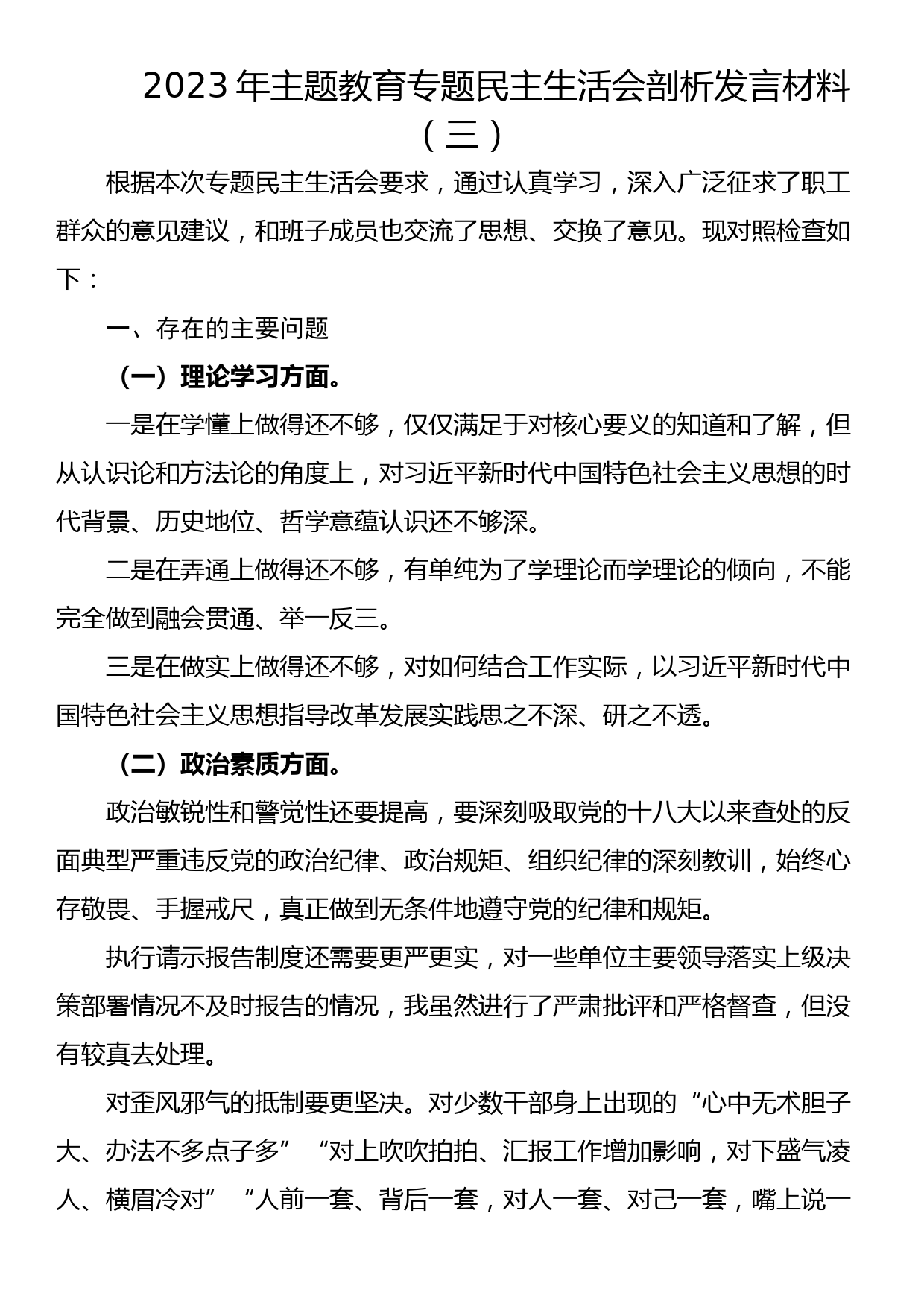 2023年主题教育专题民主生活会剖析发言材料（三）

根据本次专题民主生活会要求，通过认真学习，深入广泛征求了职工群众的意见建议，和班子成员也交流了思想、交换了意见。现对照检查如下：

一、存在的主要问题

（一）理论学习方面。

一是在学懂上做得还不够，仅仅满足于对核心要义的知道和了解，但从认识论和方法论的角度上，对习近平新时代中国特色社会主义思想的时代背景、历史地位、哲学意蕴认识还不够深。

二是在弄通上做得还不够，有单纯为了学理论而学理论的倾向，不能完全做到融会贯通、举一反三。

三是在做实上做得还不够，对如何结合工作实际，以习近平新时代中国特色社会主义思想指导改革发展实践思之不深、研之不透。

（二）政治素质方面。

政治敏锐性和警觉性还要提高，要深刻吸取党的十八大以来查处的反面典型严重违反党的政治纪律、政治规矩、组织纪律的深刻教训，始终心存敬畏、手握戒尺，真正做到无条件地遵守党的纪律和规矩。

执行请示报告制度还需要更严更实，对一些单位主要领导落实上级决策部署情况不及时报告的情况，我虽然进行了严肃批评和严格督查，但没有较真去处理。

对歪风邪气的抵制要更坚决。对少数干部身上出现的“心中无术胆子大、办法不多点子多”“对上吹吹拍拍、汇报工作增加影响，对下盛气凌人、横眉冷对”“人前一套、背后一套，对人一套、对己一套，嘴上说一